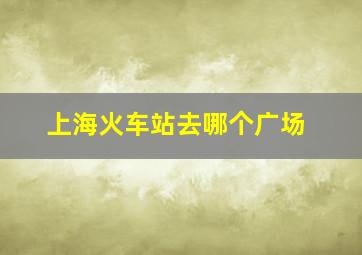 上海火车站去哪个广场